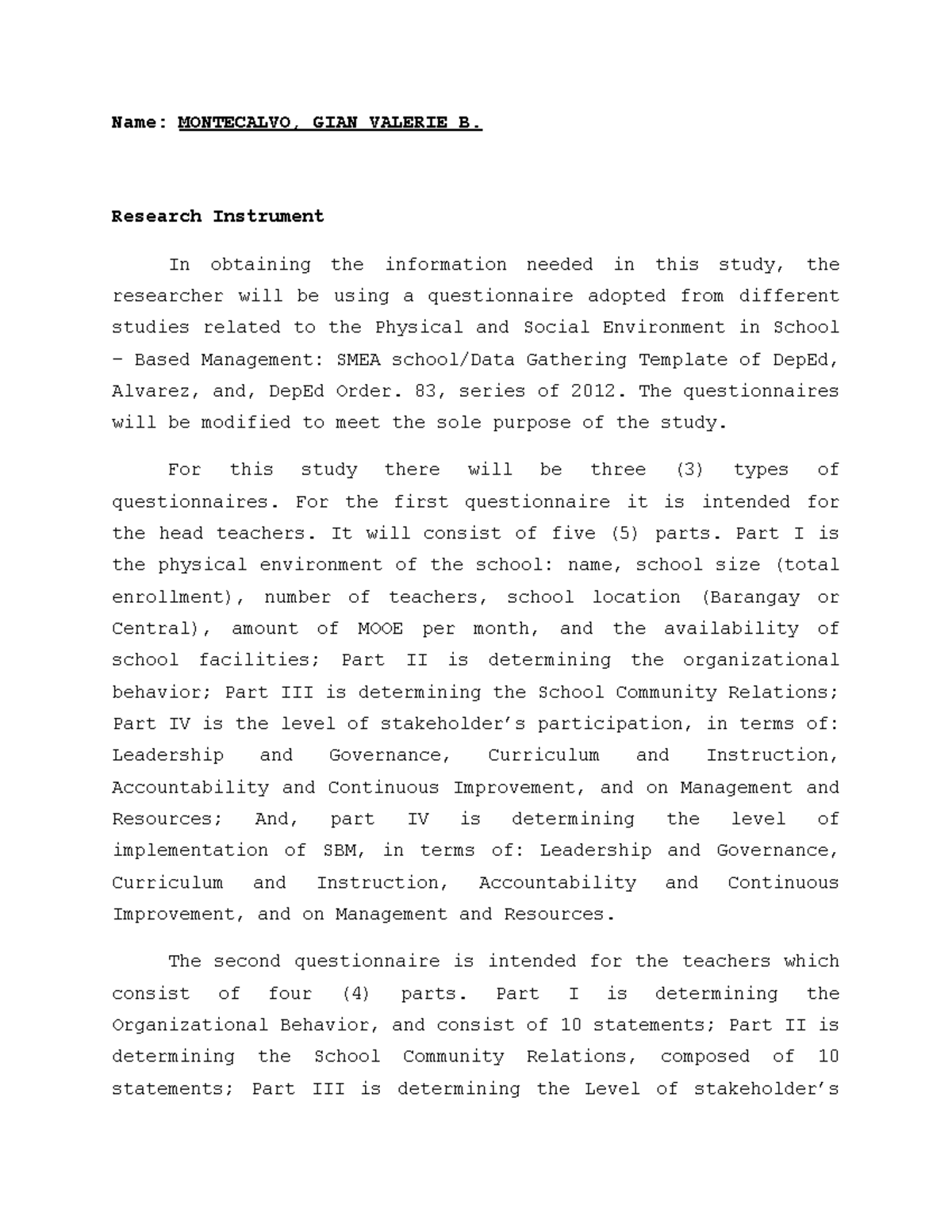 Name: MONTECALVO, GIAN VALERIE B.

Research Instrument

In obtaining the information needed in this study, the researcher will be using a questionnaire adopted from different studies related to the Physical and Social Environment in School – Based Management: SMEA school/Data Gathering Template of DepEd, Alvarez, and, DepEd Order. 83, series of 2012. The questionnaires will be modified to meet the sole purpose of the study.

For this study there will be three (3) types of questionnaires. For the first questionnaire it is intended for the head teachers. It will consist of five (5) parts. Part I is the physical environment of the school: name, school size (total enrollment), number of teachers, school location (Barangay or Central), amount of MOOE per month, and the availability of school facilities; Part II is determining the organizational behavior; Part III is determining the School Community Relations; Part IV is the level of stakeholder's participation, in terms of: Leadership and Governance, Curriculum and Instruction, Accountability and Continuous Improvement, and on Management and Resources; And, part IV is determining the level of implementation of SBM, in terms of: Leadership and Governance, Curriculum and Instruction, Accountability and Continuous Improvement, and on Management and Resources.

The second questionnaire is intended for the teachers which consist of four (4) parts. Part I is determining the Organizational Behavior, and consist of 10 statements; Part II is determining the School Community Relations, composed of 10 statements; Part III is determining the Level of stakeholder's